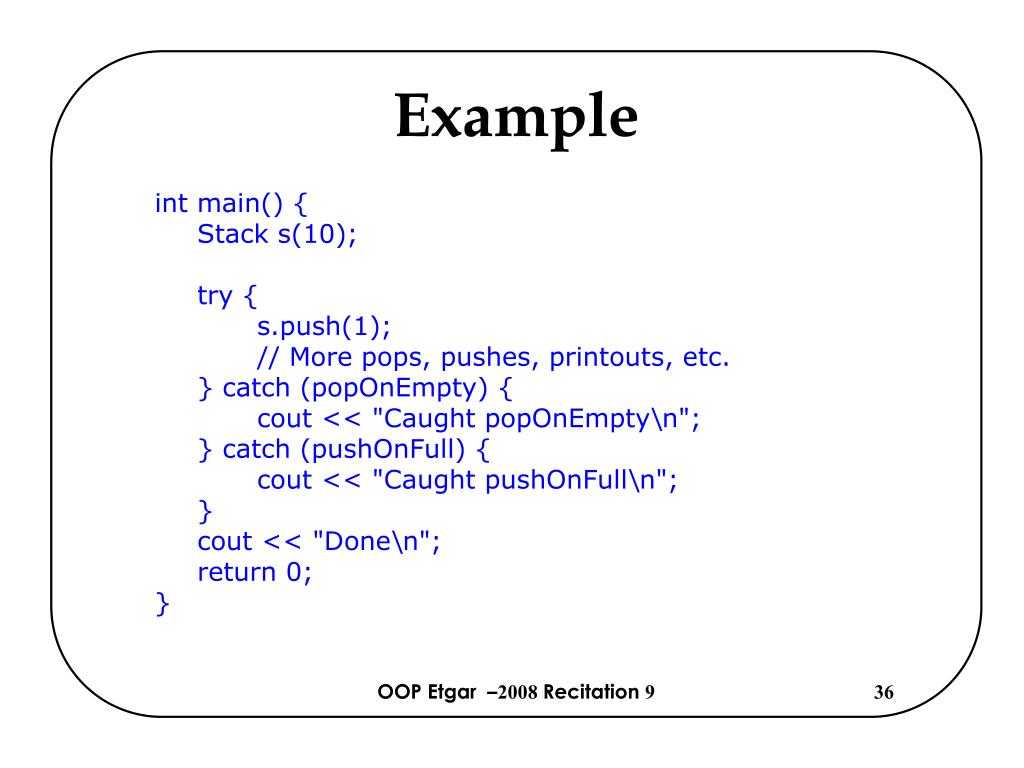 Example

int main() {
Stack s(10);

try {
s.push(1);
// More pops, pushes, printouts, etc.
} catch (popOnEmpty) {
cout << "Caught popOnEmpty\n";
} catch (pushOnFull) {
cout << "Caught pushOnFull\n";
}
cout << "Done\n";
return 0;
}

OOP Etgar –2008 Recitation 9

36